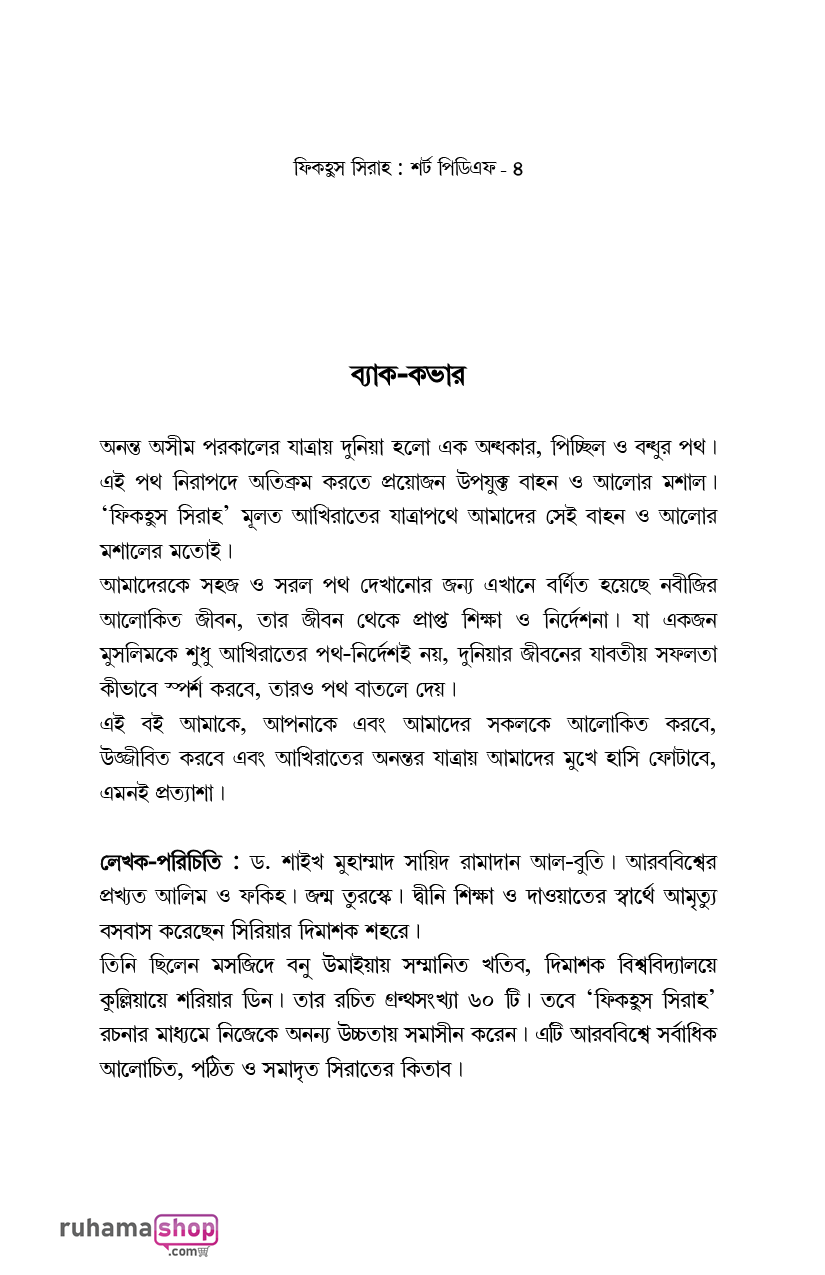 ফিকহুস সিরাহ : শর্ট পিডিএফ - ৪

ব্যাক-কভার

অনন্ত অসীম পরকালের যাত্রায় দুনিয়া হলো এক অন্ধকার, পিচ্ছিল ও বন্ধুর পথ। এই পথ নিরাপদে অতিক্রম করতে প্রয়োজন উপযুক্ত বাহন ও আলোর মশাল। 'ফিকহুস সিরাহ' মূলত আখিরাতের যাত্রাপথে আমাদের সেই বাহন ও আলোর মশালের মতোই।
আমাদেরকে সহজ ও সরল পথ দেখানোর জন্য এখানে বর্ণিত হয়েছে নবীজির আলোকিত জীবন, তার জীবন থেকে প্রাপ্ত শিক্ষা ও নির্দেশনা। যা একজন মুসলিমকে শুধু আখিরাতের পথ-নির্দেশই নয়, দুনিয়ার জীবনের যাবতীয় সফলতা কীভাবে স্পর্শ করবে, তারও পথ বাতলে দেয়।
এই বই আমাকে, আপনাকে এবং আমাদের সকলকে আলোকিত করবে, উজ্জীবিত করবে এবং আখিরাতের অনন্তর যাত্রায় আমাদের মুখে হাসি ফোটাবে, এমনই প্রত্যাশা।

লেখক-পরিচিতি : ড. শাইখ মুহাম্মাদ সায়িদ রামাদান আল-বুতি। আরববিশ্বের প্রখ্যত আলিম ও ফকিহ। জন্ম তুরস্কে। দ্বীনি শিক্ষা ও দাওয়াতের স্বার্থে আমৃত্যু বসবাস করেছেন সিরিয়ার দিমাশক শহরে।
তিনি ছিলেন মসজিদে বনু উমাইয়ায় সম্মানিত খতিব, দিমাশক বিশ্ববিদ্যালয়ে কুল্লিয়ায়ে শরিয়ার ডিন। তার রচিত গ্রন্থসংখ্যা ৬০ টি। তবে 'ফিকহুস সিরাহ' রচনার মাধ্যমে নিজেকে অনন্য উচ্চতায় সমাসীন করেন। এটি আরববিশ্বে সর্বাধিক আলোচিত, পঠিত ও সমাদৃত সিরাতের কিতাব।

ruhamashop
.com